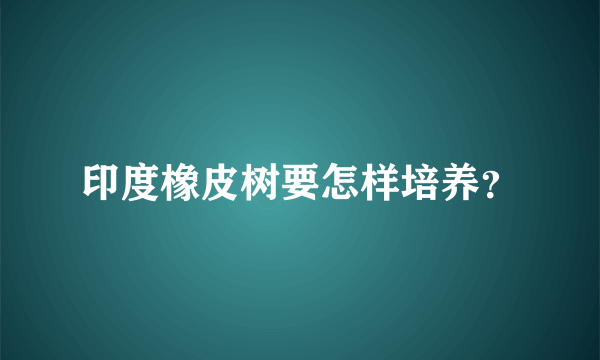 印度橡皮树要怎样培养?